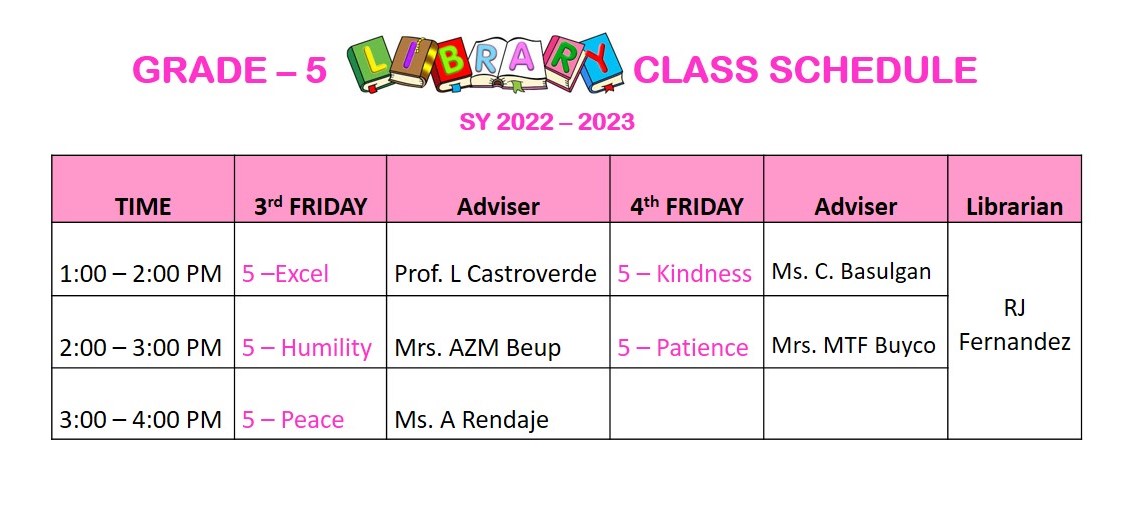 GRADE – 5 LIBRARY CLASS SCHEDULE

SY 2022 – 2023

| TIME | 3$^{rd}$ FRIDAY | Adviser | 4$^{th}$ FRIDAY | Adviser | Librarian |
|---|---|---|---|---|---|
| 1:00 – 2:00 PM | 5 –Excel | Prof. L Castroverde | 5 – Kindness | Ms. C. Basulgan | RJ Fernandez |
| 2:00 – 3:00 PM | 5 – Humility | Mrs. AZM Beup | 5 – Patience | Mrs. MTF Buyco | |
| 3:00 – 4:00 PM | 5 – Peace | Ms. A Rendaje | | | |